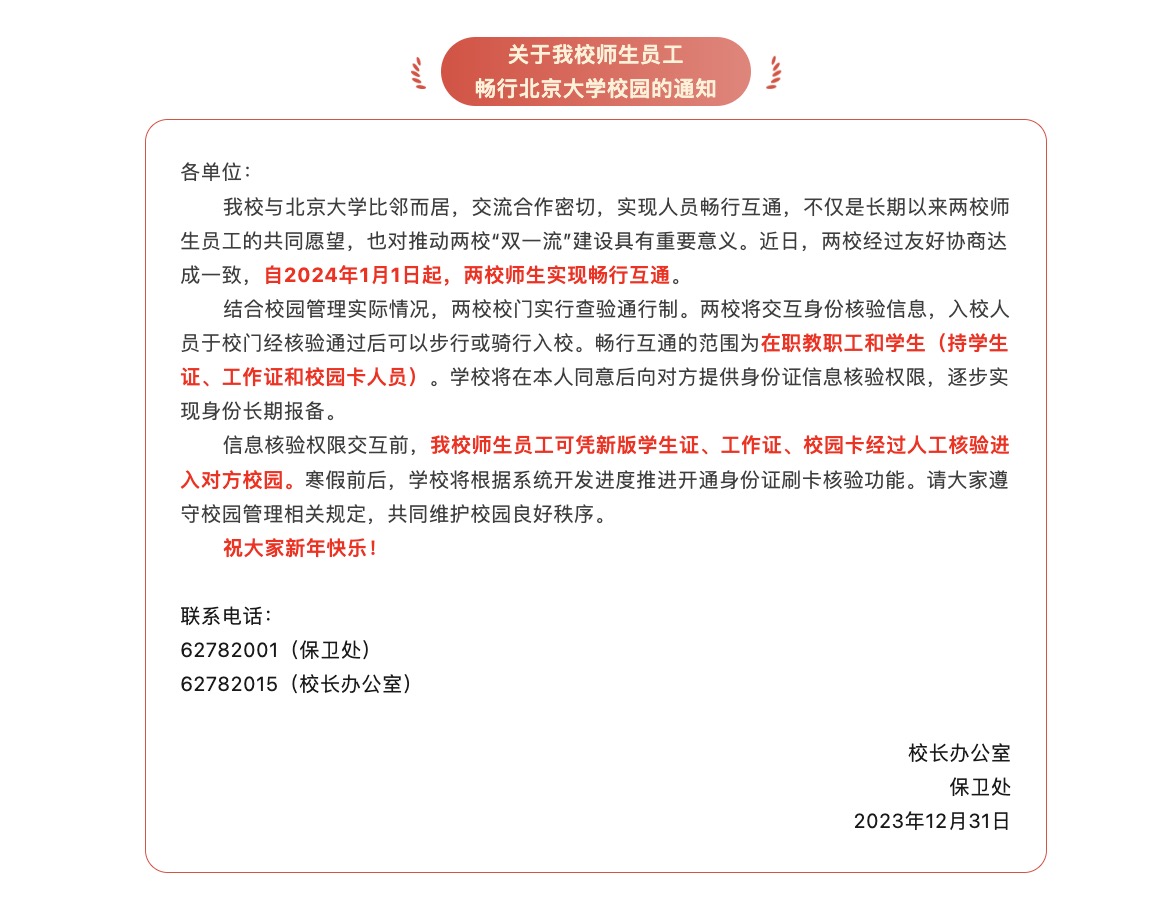 关于我校师生员工
畅行北京大学校园的通知

各单位：

我校与北京大学比邻而居，交流合作密切，实现人员畅行互通，不仅是长期以来两校师生员工的共同愿望，也对推动两校“双一流”建设具有重要意义。近日，两校经过友好协商达成一致，自2024年1月1日起，两校师生实现畅行互通。

结合校园管理实际情况，两校校门实行查验通行制。两校将交互身份核验信息，入校人员于校门经核验通过后可以步行或骑行入校。畅行互通的范围为在职教职工和学生（持学生证、工作证和校园卡人员）。学校将在本人同意后向对方提供身份证信息核验权限，逐步实现身份长期报备。

信息核验权限交互前，我校师生员工可凭新版学生证、工作证、校园卡经过人工核验进入对方校园。寒假前后，学校将根据系统开发进度推进开通身份证刷卡核验功能。请大家遵守校园管理相关规定，共同维护校园良好秩序。

祝大家新年快乐！

联系电话：
62782001（保卫处）
62782015（校长办公室）

校长办公室
保卫处
2023年12月31日